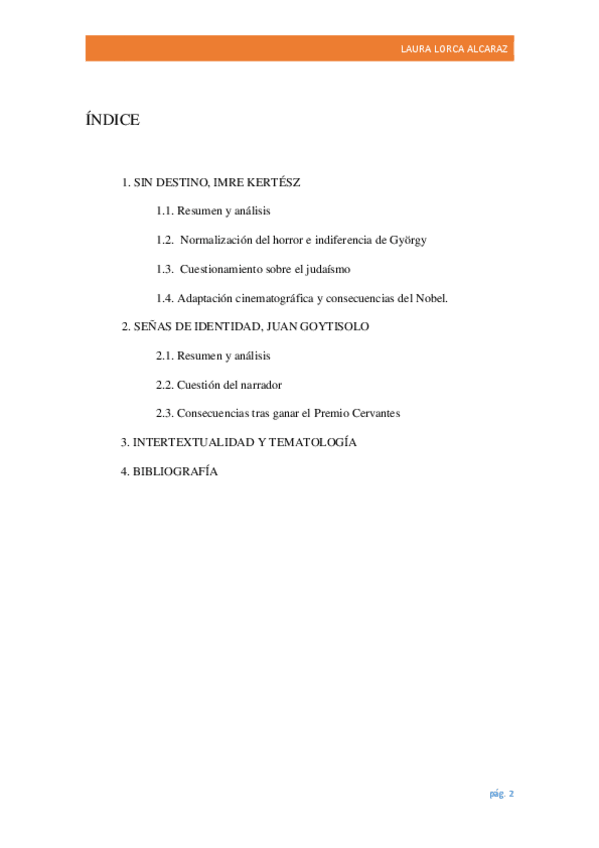 LAURA LORCA ALCARAZ

ÍNDICE

1. SIN DESTINO, IMRE KERTÉSZ

1.1. Resumen y análisis

1.2. Normalización del horror e indiferencia de György

1.3. Cuestionamiento sobre el judaísmo

1.4. Adaptación cinematográfica y consecuencias del Nobel.

2. SEÑAS DE IDENTIDAD, JUAN GOYTISOLO

2.1. Resumen y análisis

2.2. Cuestión del narrador

2.3. Consecuencias tras ganar el Premio Cervantes

3. INTERTEXTUALIDAD Y TEMATOLOGÍA

4. BIBLIOGRAFÍA

pág. 2